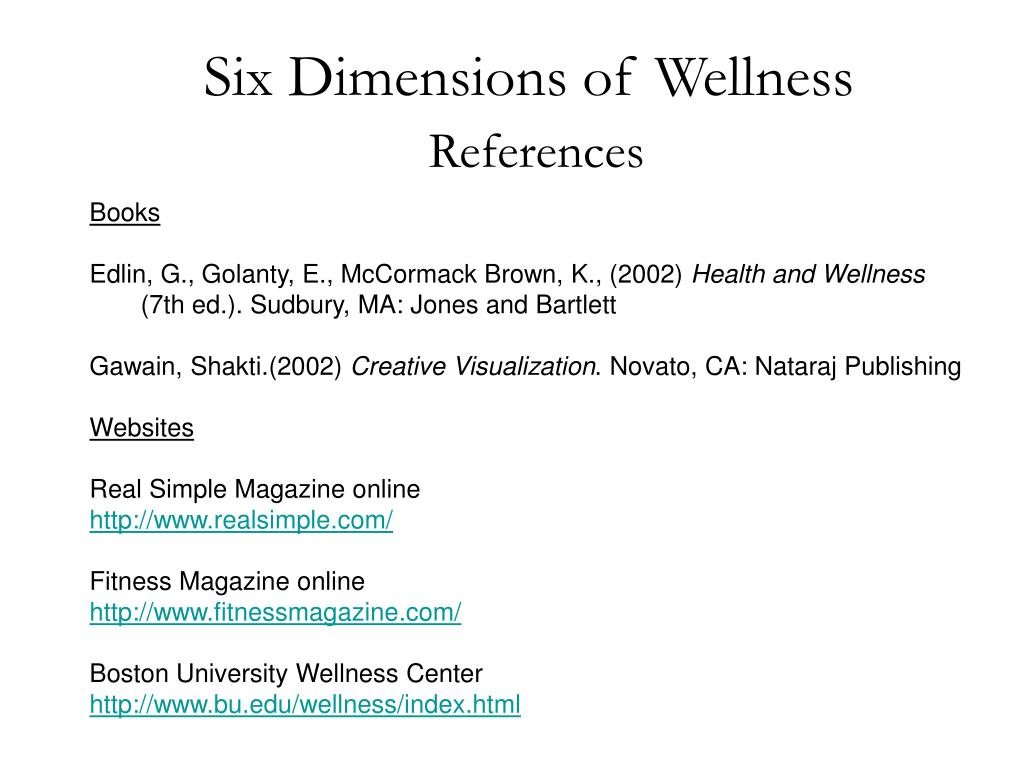 Six Dimensions of Wellness
References

Books

Edlin, G., Golanty, E., McCormack Brown, K., (2002) Health and Wellness (7th ed.). Sudbury, MA: Jones and Bartlett

Gawain, Shakti.(2002) Creative Visualization. Novato, CA: Nataraj Publishing

Websites

Real Simple Magazine online
http://www.realsimple.com/

Fitness Magazine online
http://www.fitnessmagazine.com/

Boston University Wellness Center
http://www.bu.edu/wellness/index.html